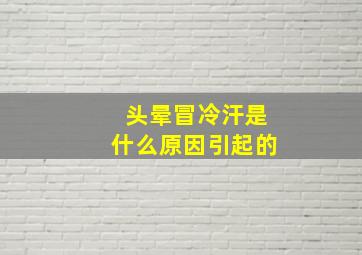 头晕冒冷汗是
什么原因引起的